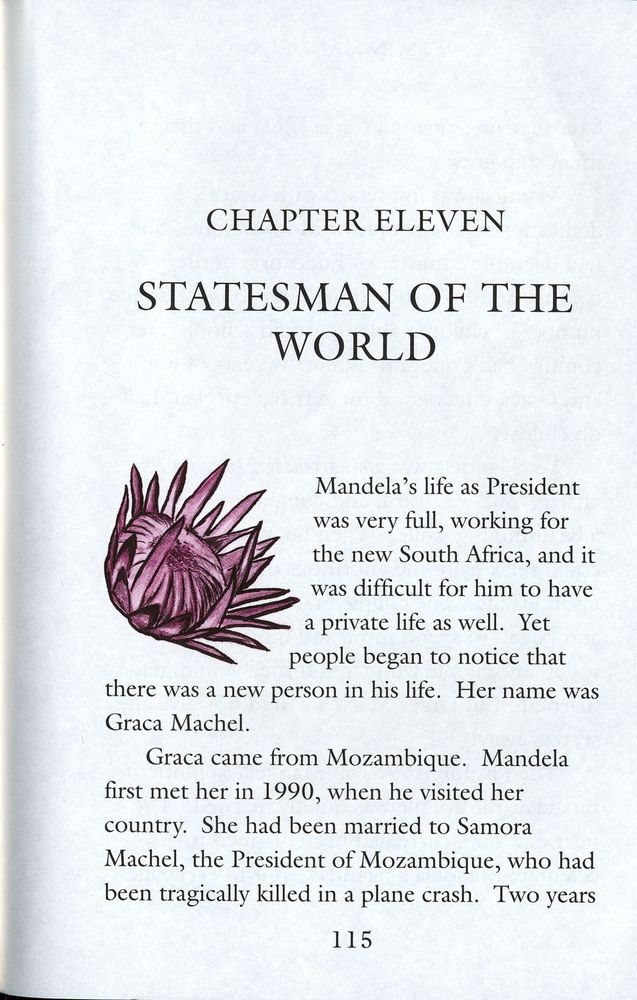 CHAPTER ELEVEN

STATESMAN OF THE WORLD

Mandela's life as President was very full, working for the new South Africa, and it was difficult for him to have a private life as well. Yet people began to notice that there was a new person in his life. Her name was Graca Machel.

Graca came from Mozambique. Mandela first met her in 1990, when he visited her country. She had been married to Samora Machel, the President of Mozambique, who had been tragically killed in a plane crash. Two years

115